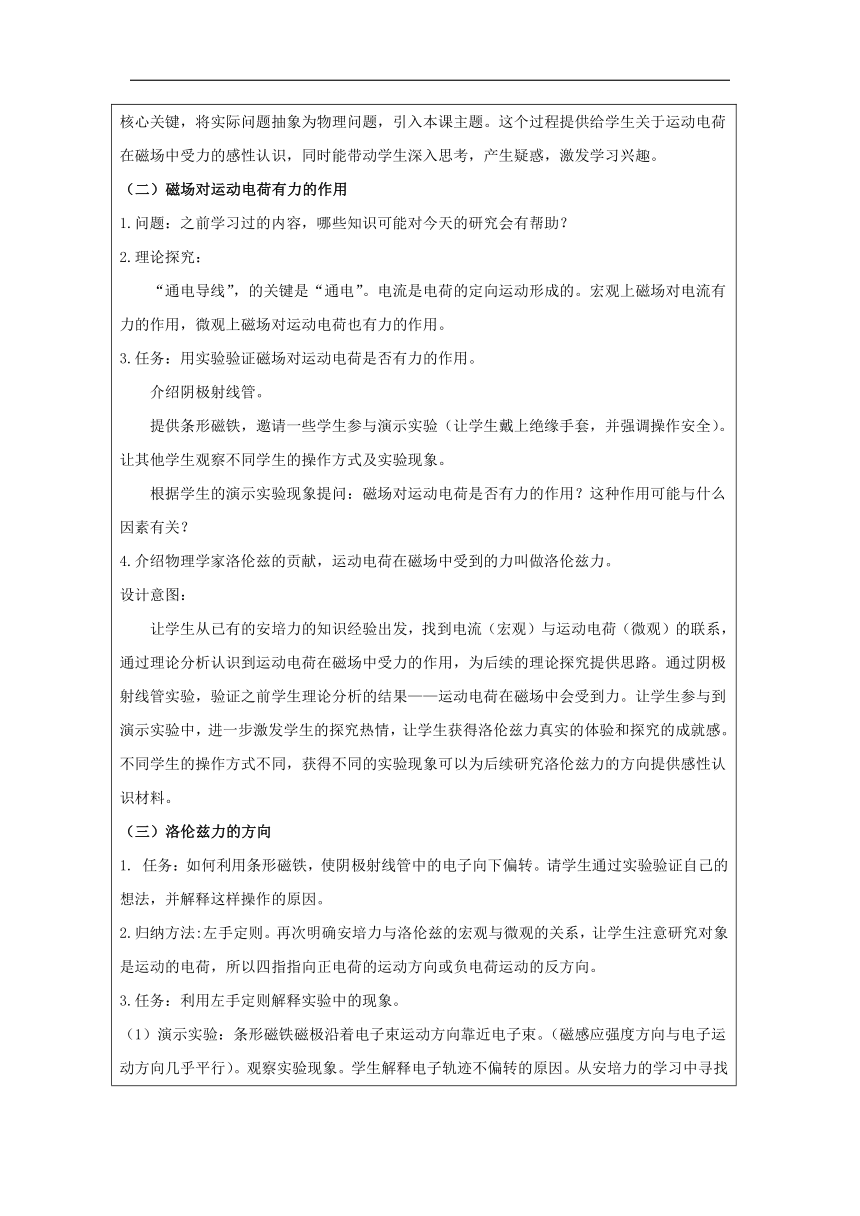 核心关键，将实际问题抽象为物理问题，引入本课主题。这个过程提供给学生关于运动电荷在磁场中受力的感性认识，同时能带动学生深入思考，产生疑惑，激发学习兴趣。

（二）磁场对运动电荷有力的作用

1.问题：之前学习过的内容，哪些知识可能对今天的研究会有帮助？

2.理论探究：

“通电导线”，的关键是“通电”。电流是电荷的定向运动形成的。宏观上磁场对电流有力的作用，微观上磁场对运动电荷也有力的作用。

3.任务：用实验验证磁场对运动电荷是否有力的作用。

介绍阴极射线管。

提供条形磁铁，邀请一些学生参与演示实验（让学生戴上绝缘手套，并强调操作安全）。让其他学生观察不同学生的操作方式及实验现象。

根据学生的演示实验现象提问：磁场对运动电荷是否有力的作用？这种作用可能与什么因素有关？

4.介绍物理学家洛伦兹的贡献，运动电荷在磁场中受到的力叫做洛伦兹力。

设计意图：

让学生从已有的安培力的知识经验出发，找到电流（宏观）与运动电荷（微观）的联系，通过理论分析认识到运动电荷在磁场中受力的作用，为后续的理论探究提供思路。通过阴极射线管实验，验证之前学生理论分析的结果——运动电荷在磁场中会受到力。让学生参与到演示实验中，进一步激发学生的探究热情，让学生获得洛伦兹力真实的体验和探究的成就感。不同学生的操作方式不同，获得不同的实验现象可以为后续研究洛伦兹力的方向提供感性认识材料。

（三）洛伦兹力的方向

1. 任务：如何利用条形磁铁，使阴极射线管中的电子向下偏转。请学生通过实验验证自己的想法，并解释这样操作的原因。

2.归纳方法:左手定则。再次明确安培力与洛伦兹的宏观与微观的关系，让学生注意研究对象是运动的电荷，所以四指指向正电荷的运动方向或负电荷运动的反方向。

3.任务：利用左手定则解释实验中的现象。

（1）演示实验：条形磁铁磁极沿着电子束运动方向靠近电子束。（磁感应强度方向与电子运动方向几乎平行）。观察实验现象。学生解释电子轨迹不偏转的原因。从安培力的学习中寻找